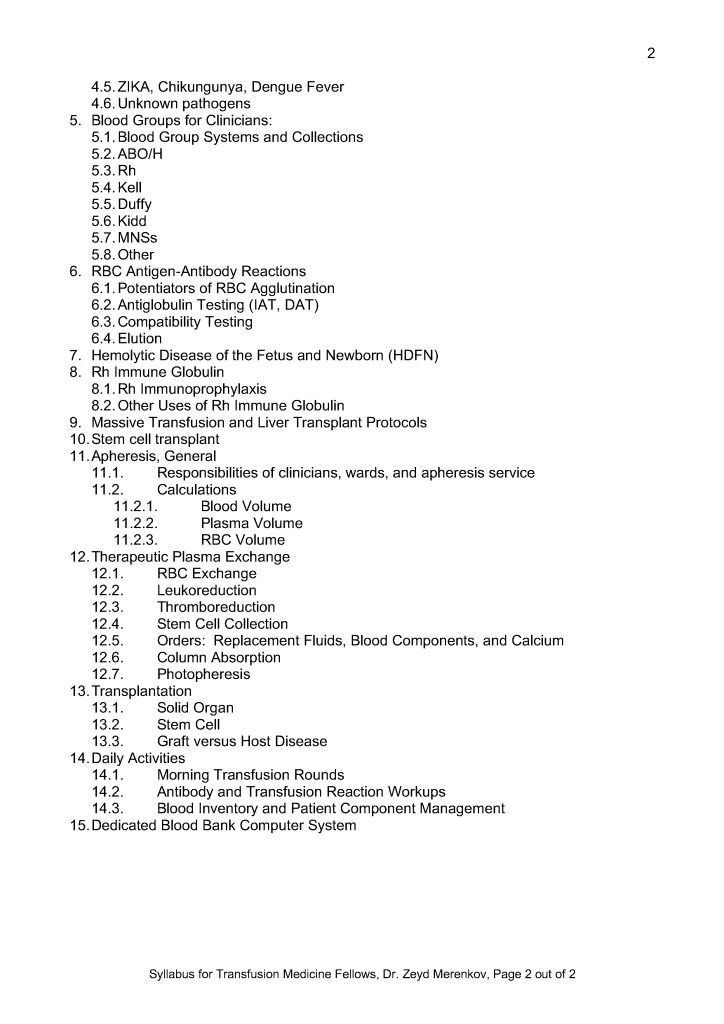 2

4.5. ZIKA, Chikungunya, Dengue Fever
4.6. Unknown pathogens
5. Blood Groups for Clinicians:
5.1. Blood Group Systems and Collections
5.2. ABO/H
5.3. Rh
5.4. Kell
5.5. Duffy
5.6. Kidd
5.7. MNSs
5.8. Other
6. RBC Antigen-Antibody Reactions
6.1. Potentiators of RBC Agglutination
6.2. Antiglobulin Testing (IAT, DAT)
6.3. Compatibility Testing
6.4. Elution
7. Hemolytic Disease of the Fetus and Newborn (HDFN)
8. Rh Immune Globulin
8.1. Rh Immunoprophylaxis
8.2. Other Uses of Rh Immune Globulin
9. Massive Transfusion and Liver Transplant Protocols
10. Stem cell transplant
11. Apheresis, General
11.1. Responsibilities of clinicians, wards, and apheresis service
11.2. Calculations
11.2.1. Blood Volume
11.2.2. Plasma Volume
11.2.3. RBC Volume
12. Therapeutic Plasma Exchange
12.1. RBC Exchange
12.2. Leukoreduction
12.3. Thromboreduction
12.4. Stem Cell Collection
12.5. Orders: Replacement Fluids, Blood Components, and Calcium
12.6. Column Absorption
12.7. Photopheresis
13. Transplantation
13.1. Solid Organ
13.2. Stem Cell
13.3. Graft versus Host Disease
14. Daily Activities
14.1. Morning Transfusion Rounds
14.2. Antibody and Transfusion Reaction Workups
14.3. Blood Inventory and Patient Component Management
15. Dedicated Blood Bank Computer System

Syllabus for Transfusion Medicine Fellows, Dr. Zeyd Merenkov, Page 2 out of 2